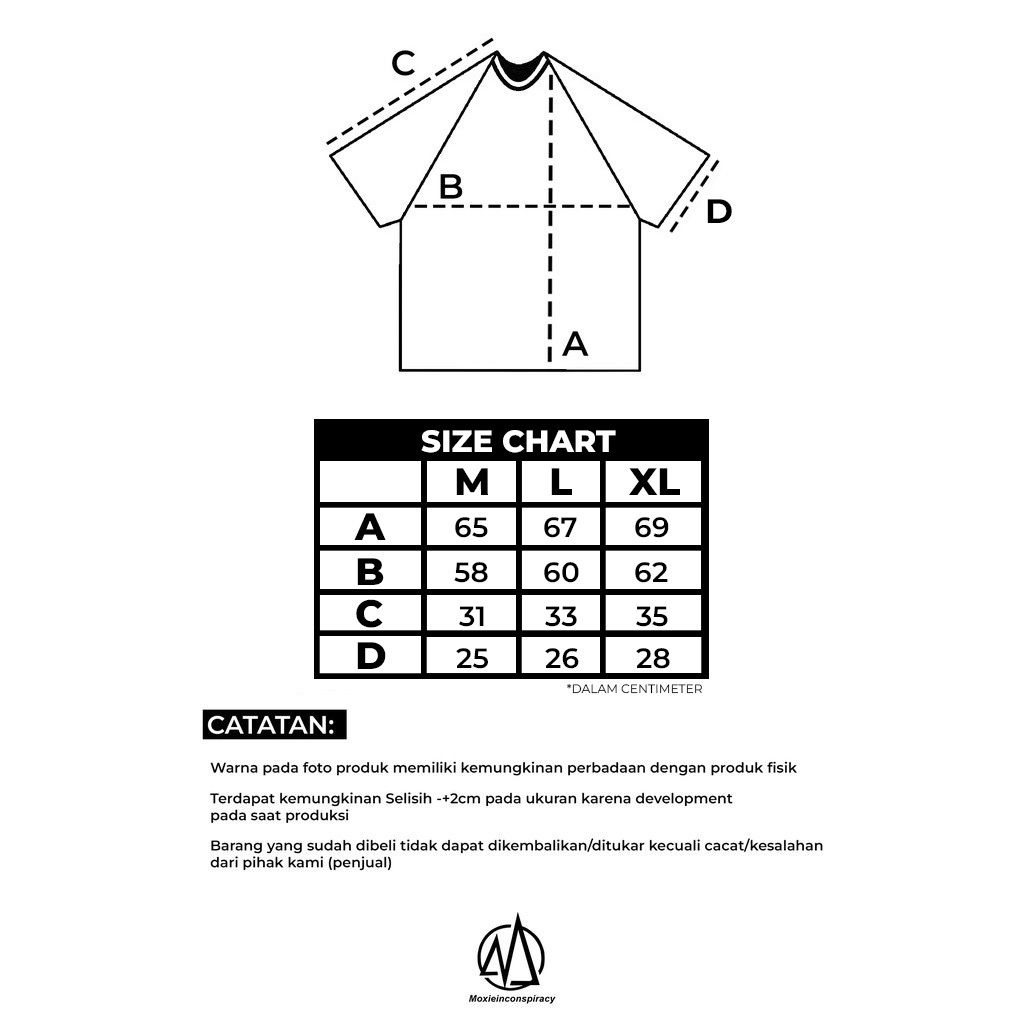 C

B

D

A

SIZE CHART

| | M | L | XL |
|---|---|---|---|
| A | 65 | 67 | 69 |
| B | 58 | 60 | 62 |
| C | 31 | 33 | 35 |
| D | 25 | 26 | 28 |

*DALAM CENTIMETER

CATATAN:

Warna pada foto produk memiliki kemungkinan perbadaan dengan produk fisik

Terdapat kemungkinan Selisih -+2cm pada ukuran karena development pada saat produksi

Barang yang sudah dibeli tidak dapat dikembalikan/ditukar kecuali cacat/kesalahan dari pihak kami (penjual)

Moxieinconspiracy